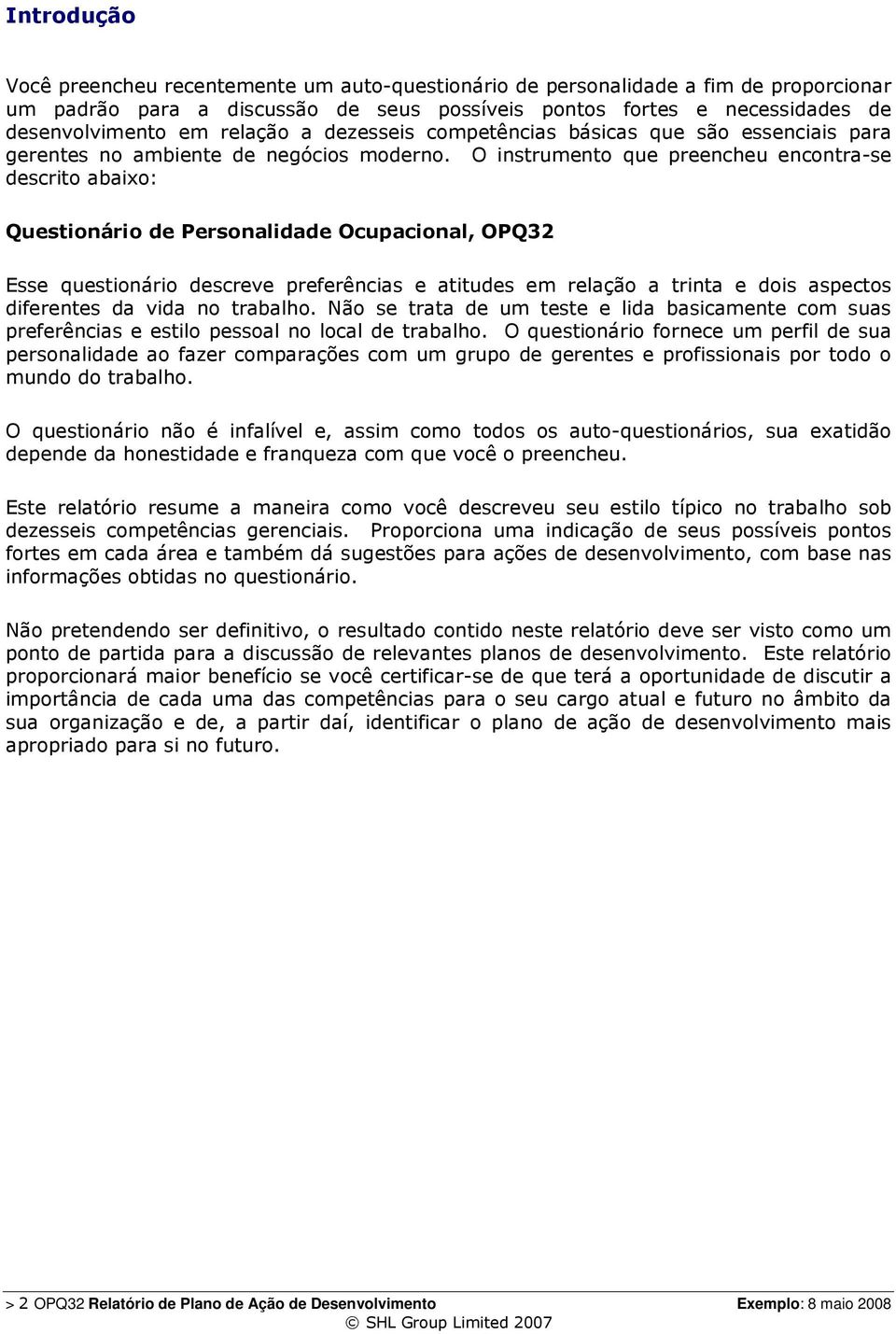 Introdução

Você preencheu recentemente um auto-questionário de personalidade a fim de proporcionar um padrão para a discussão de seus possíveis pontos fortes e necessidades de desenvolvimento em relação a dezesseis competências básicas que são essenciais para gerentes no ambiente de negócios moderno. O instrumento que preencheu encontra-se descrito abaixo:

Questionário de Personalidade Ocupacional, OPQ32

Esse questionário descreve preferências e atitudes em relação a trinta e dois aspectos diferentes da vida no trabalho. Não se trata de um teste e lida basicamente com suas preferências e estilo pessoal no local de trabalho. O questionário fornece um perfil de sua personalidade ao fazer comparações com um grupo de gerentes e profissionais por todo o mundo do trabalho.

O questionário não é infalível e, assim como todos os auto-questionários, sua exatidão depende da honestidade e franqueza com que você o preencheu.

Este relatório resume a maneira como você descreveu seu estilo típico no trabalho sob dezesseis competências gerenciais. Proporciona uma indicação de seus possíveis pontos fortes em cada área e também dá sugestões para ações de desenvolvimento, com base nas informações obtidas no questionário.

Não pretendendo ser definitivo, o resultado contido neste relatório deve ser visto como um ponto de partida para a discussão de relevantes planos de desenvolvimento. Este relatório proporcionará maior benefício se você certificar-se de que terá a oportunidade de discutir a importância de cada uma das competências para o seu cargo atual e futuro no âmbito da sua organização e de, a partir daí, identificar o plano de ação de desenvolvimento mais apropriado para si no futuro.

> 2 OPQ32 Relatório de Plano de Ação de Desenvolvimento Exemplo: 8 maio 2008
© SHL Group Limited 2007